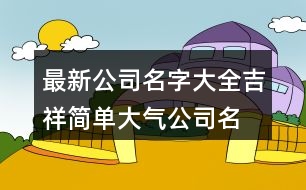 最新公司名字大全吉祥简单大气公司名